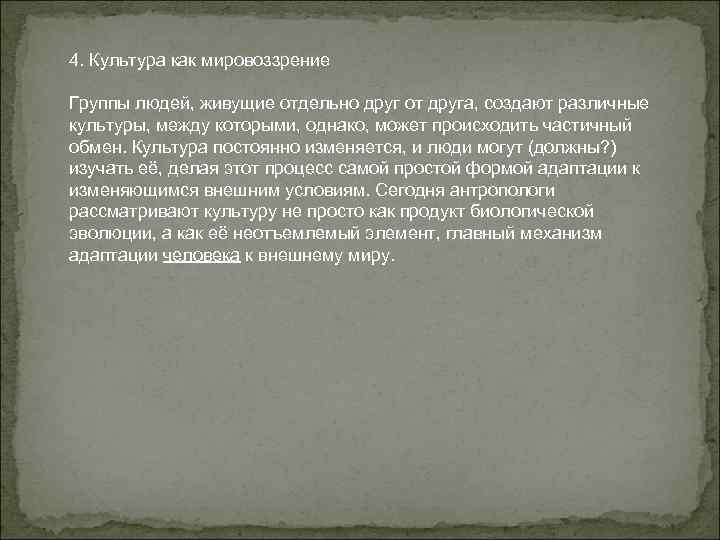 4. Культура как мировоззрение

Группы людей, живущие отдельно друг от друга, создают различные культуры, между которыми, однако, может происходить частичный обмен. Культура постоянно изменяется, и люди могут (должны?) изучать её, делая этот процесс самой простой формой адаптации к изменяющимся внешним условиям. Сегодня антропологи рассматривают культуру не просто как продукт биологической эволюции, а как её неотъемлемый элемент, главный механизм адаптации человека к внешнему миру.